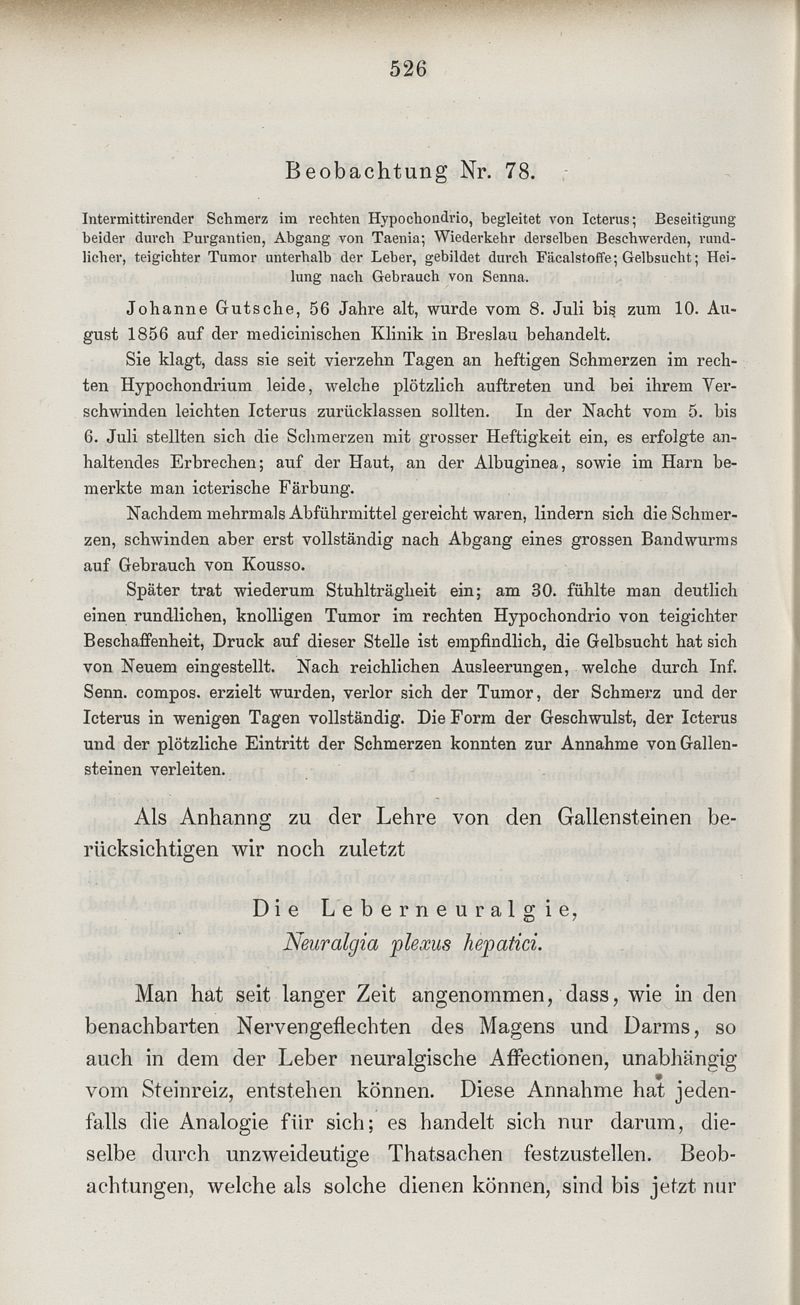 526

Beobachtung Nr. 78.

Intermittirender Schmerz im rechten Hypochondrio, begleitet von Icterus; Beseitigung beider durch Purgantien, Abgang von Taenia; Wiederkehr derselben Beschwerden, rundlicher, teigichter Tumor unterhalb der Leber, gebildet durch Fäcalstoffe; Gelbsucht; Heilung nach Gebrauch von Senna.

Johanne Gutsche, 56 Jahre alt, wurde vom 8. Juli bis zum 10. August 1856 auf der medicinischen Klinik in Breslau behandelt.

Sie klagt, dass sie seit vierzehn Tagen an heftigen Schmerzen im rechten Hypochondrium leide, welche plötzlich auftreten und bei ihrem Verschwinden leichten Icterus zurücklassen sollten. In der Nacht vom 5. bis 6. Juli stellten sich die Schmerzen mit grosser Heftigkeit ein, es erfolgte anhaltendes Erbrechen; auf der Haut, an der Albuginea, sowie im Harn bemerkte man icterische Färbung.

Nachdem mehrmals Abführmittel gereicht waren, lindern sich die Schmerzen, schwinden aber erst vollständig nach Abgang eines grossen Bandwurms auf Gebrauch von Kousso.

Später trat wiederum Stuhlträgheit ein; am 30. fühlte man deutlich einen rundlichen, knolligen Tumor im rechten Hypochondrio von teigichter Beschaffenheit, Druck auf dieser Stelle ist empfindlich, die Gelbsucht hat sich von Neuem eingestellt. Nach reichlichen Ausleerungen, welche durch Inf. Senn. compos. erzielt wurden, verlor sich der Tumor, der Schmerz und der Icterus in wenigen Tagen vollständig. Die Form der Geschwulst, der Icterus und der plötzliche Eintritt der Schmerzen konnten zur Annahme von Gallensteinen verleiten.

Als Anhanng zu der Lehre von den Gallensteinen berücksichtigen wir noch zuletzt

Die Leberneuralgie,
Neuralgia plexus hepatici.

Man hat seit langer Zeit angenommen, dass, wie in den benachbarten Nervengeflechten des Magens und Darms, so auch in dem der Leber neuralgische Affectionen, unabhängig vom Steinreiz, entstehen können. Diese Annahme hat jedenfalls die Analogie für sich; es handelt sich nur darum, dieselbe durch unzweideutige Thatsachen festzustellen. Beobachtungen, welche als solche dienen können, sind bis jetzt nur